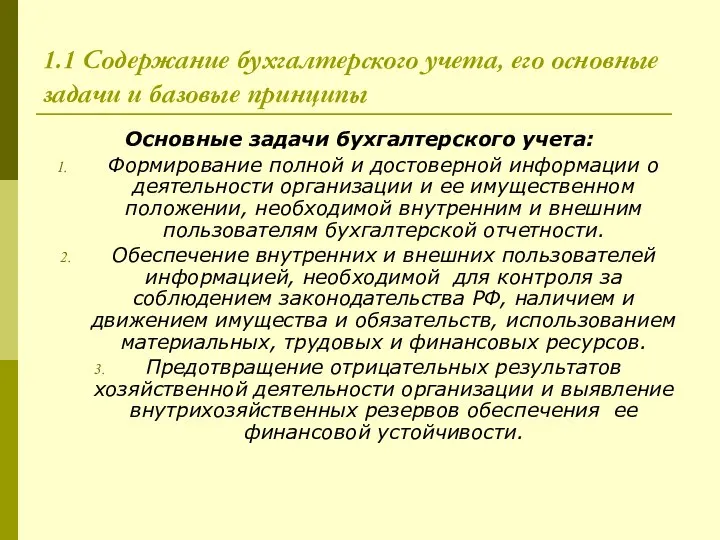 1.1 Содержание бухгалтерского учета, его основные задачи и базовые принципы

Основные задачи бухгалтерского учета:

1. Формирование полной и достоверной информации о деятельности организации и ее имущественном положении, необходимой внутренним и внешним пользователям бухгалтерской отчетности.
2. Обеспечение внутренних и внешних пользователей информацией, необходимой для контроля за соблюдением законодательства РФ, наличием и движением имущества и обязательств, использованием материальных, трудовых и финансовых ресурсов.
3. Предотвращение отрицательных результатов хозяйственной деятельности организации и выявление внутрихозяйственных резервов обеспечения ее финансовой устойчивости.